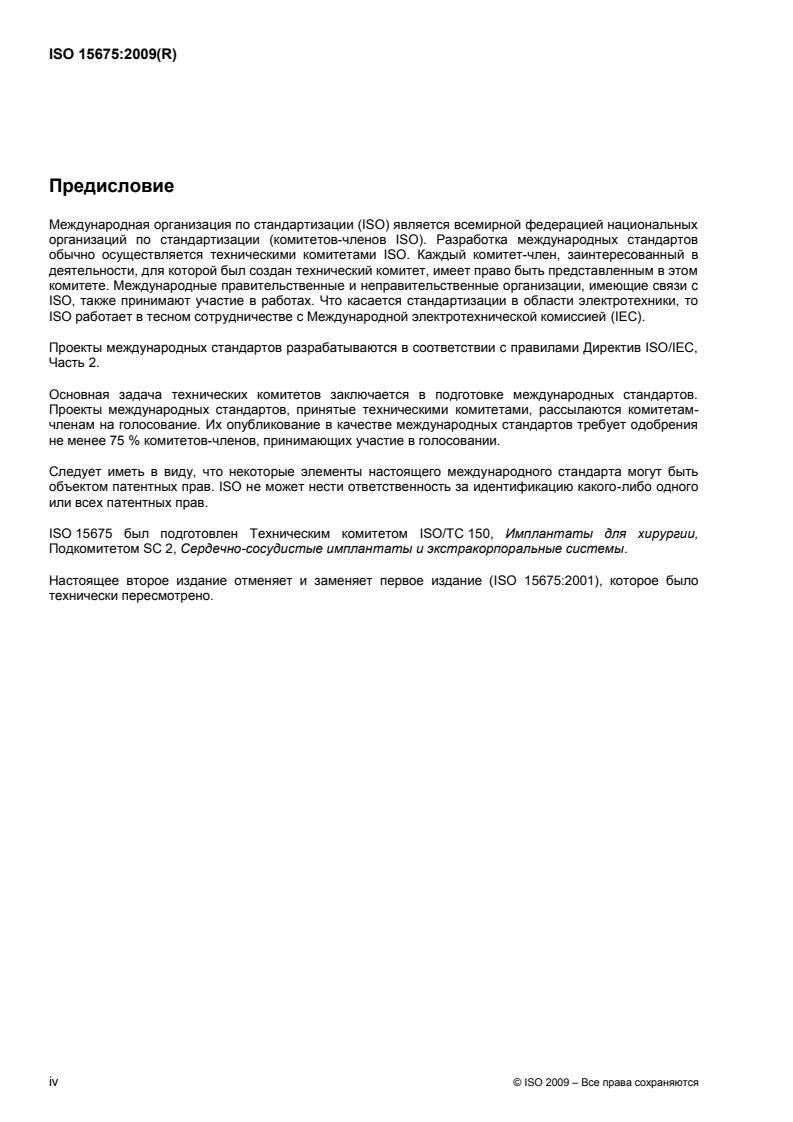 ISO 15675:2009(R)

Предисловие

Международная организация по стандартизации (ISO) является всемирной федерацией национальных организаций по стандартизации (комитетов-членов ISO). Разработка международных стандартов обычно осуществляется техническими комитетами ISO. Каждый комитет-член, заинтересованный в деятельности, для которой был создан технический комитет, имеет право быть представленным в этом комитете. Международные правительственные и неправительственные организации, имеющие связи с ISO, также принимают участие в работах. Что касается стандартизации в области электротехники, то ISO работает в тесном сотрудничестве с Международной электротехнической комиссией (IEC).

Проекты международных стандартов разрабатываются в соответствии с правилами Директив ISO/IEC, Часть 2.

Основная задача технических комитетов заключается в подготовке международных стандартов. Проекты международных стандартов, принятые техническими комитетами, рассылаются комитетам-членам на голосование. Их опубликование в качестве международных стандартов требует одобрения не менее 75 % комитетов-членов, принимающих участие в голосовании.

Следует иметь в виду, что некоторые элементы настоящего международного стандарта могут быть объектом патентных прав. ISO не может нести ответственность за идентификацию какого-либо одного или всех патентных прав.

ISO 15675 был подготовлен Техническим комитетом ISO/TC 150, Имплантаты для хирургии, Подкомитетом SC 2, Сердечно-сосудистые имплантаты и экстракорпоральные системы.

Настоящее второе издание отменяет и заменяет первое издание (ISO 15675:2001), которое было технически пересмотрено.

iv

© ISO 2009 – Все права сохраняются